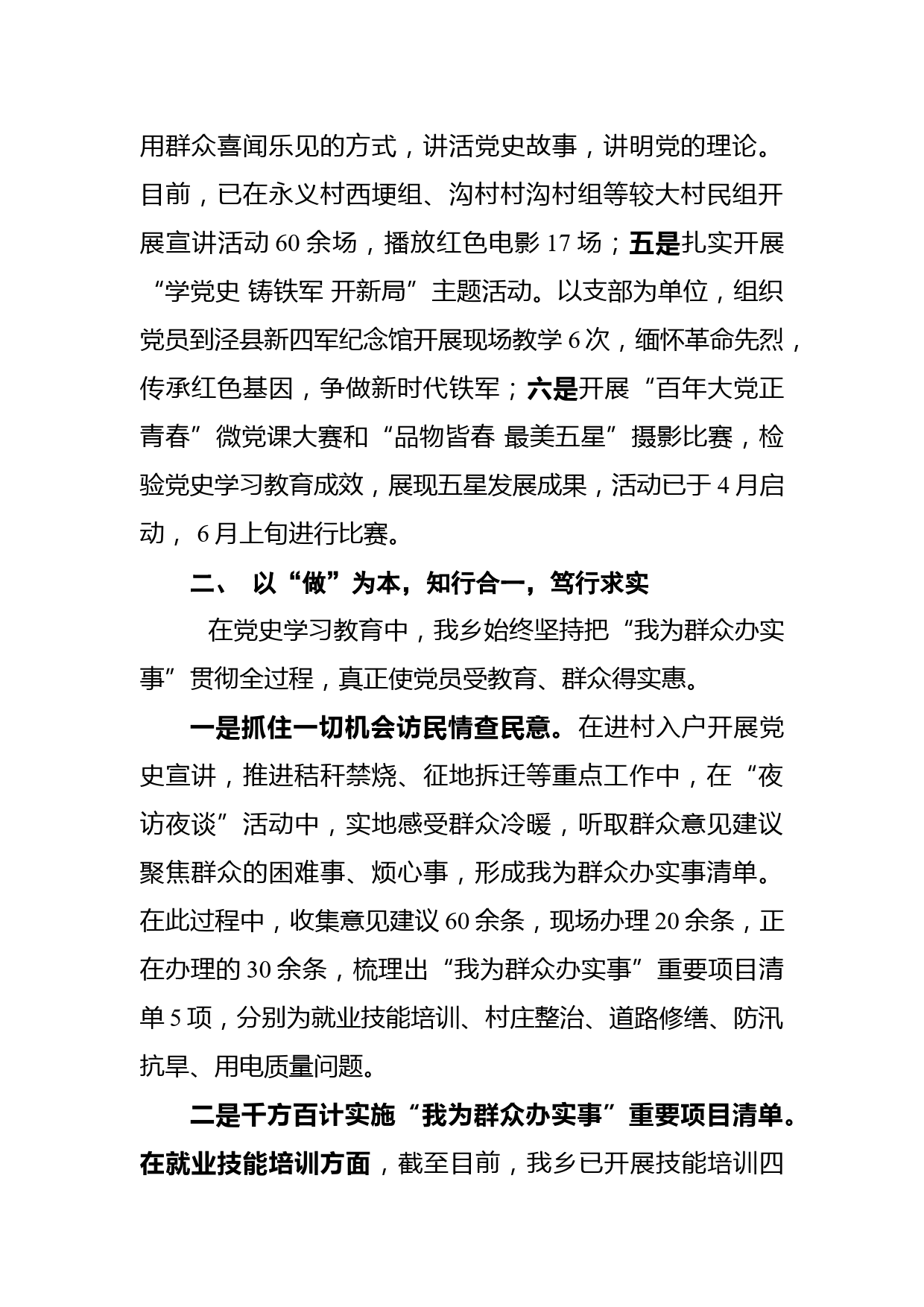 用群众喜闻乐见的方式，讲活党史故事，讲明党的理论。目前，已在永义村西埂组、沟村村沟村组等较大村民组开展宣讲活动 60 余场，播放红色电影 17 场；五是扎实开展“学党史 铸铁军 开新局”主题活动。以支部为单位，组织党员到泾县新四军纪念馆开展现场教学 6 次，缅怀革命先烈，传承红色基因，争做新时代铁军；六是开展“百年大党正青春”微党课大赛和“品物皆春 最美五星”摄影比赛，检验党史学习教育成效，展现五星发展成果，活动已于 4 月启动， 6 月上旬进行比赛。

二、 以“做”为本，知行合一，笃行求实

在党史学习教育中，我乡始终坚持把“我为群众办实事”贯彻全过程，真正使党员受教育、群众得实惠。

一是抓住一切机会访民情查民意。在进村入户开展党史宣讲，推进秸秆禁烧、征地拆迁等重点工作中，在“夜访夜谈”活动中，实地感受群众冷暖，听取群众意见建议聚焦群众的困难事、烦心事，形成我为群众办实事清单。在此过程中，收集意见建议 60 余条，现场办理 20 余条，正在办理的 30 余条，梳理出“我为群众办实事”重要项目清单 5 项，分别为就业技能培训、村庄整治、道路修缮、防汛抗旱、用电质量问题。

二是千方百计实施“我为群众办实事”重要项目清单。在就业技能培训方面，截至目前，我乡已开展技能培训四